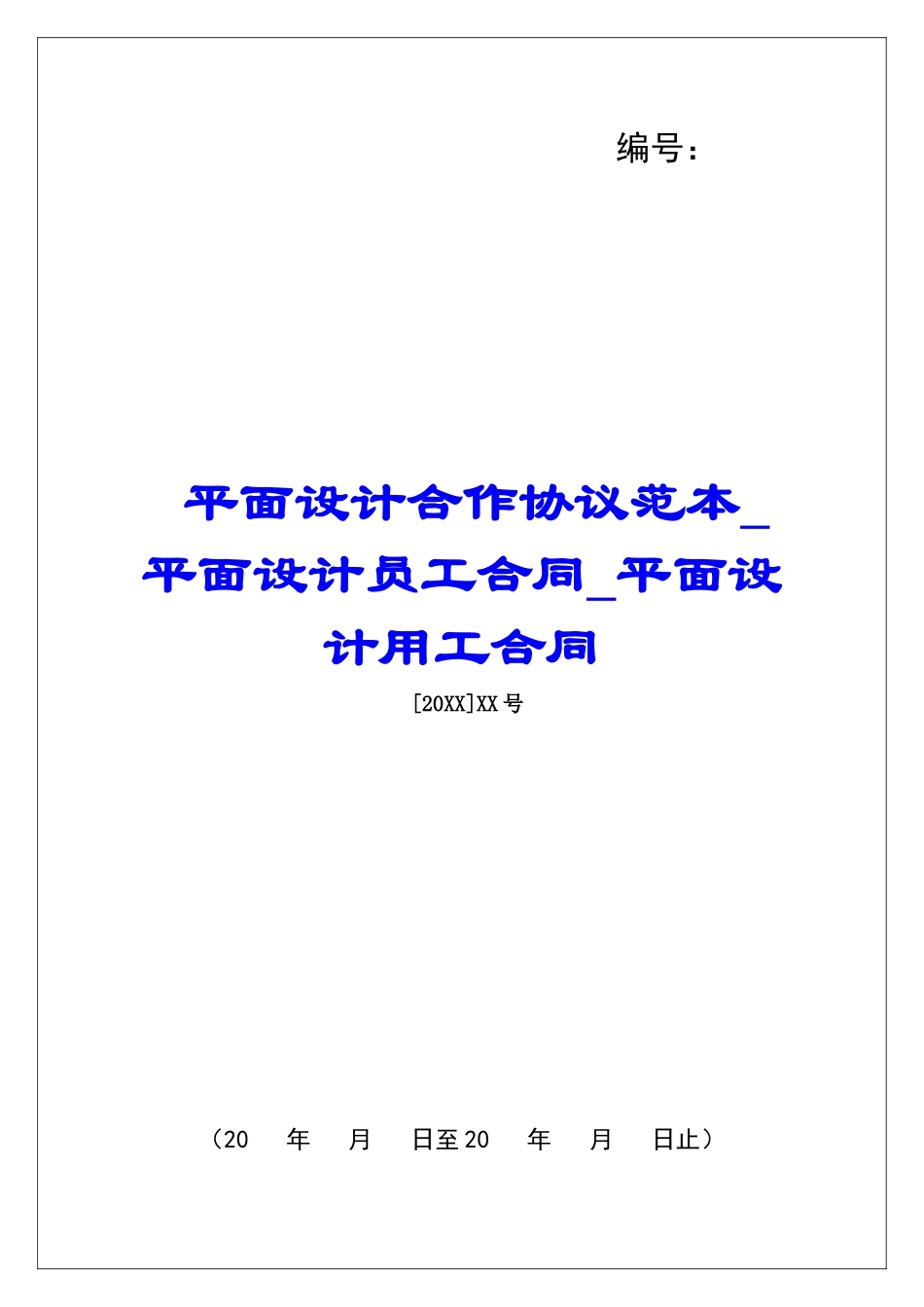 编号：

平面设计合作协议范本_平面设计员工合同_平面设计用工合同

[20XX]XX号

（20　年　月　日至20　年　月　日止）